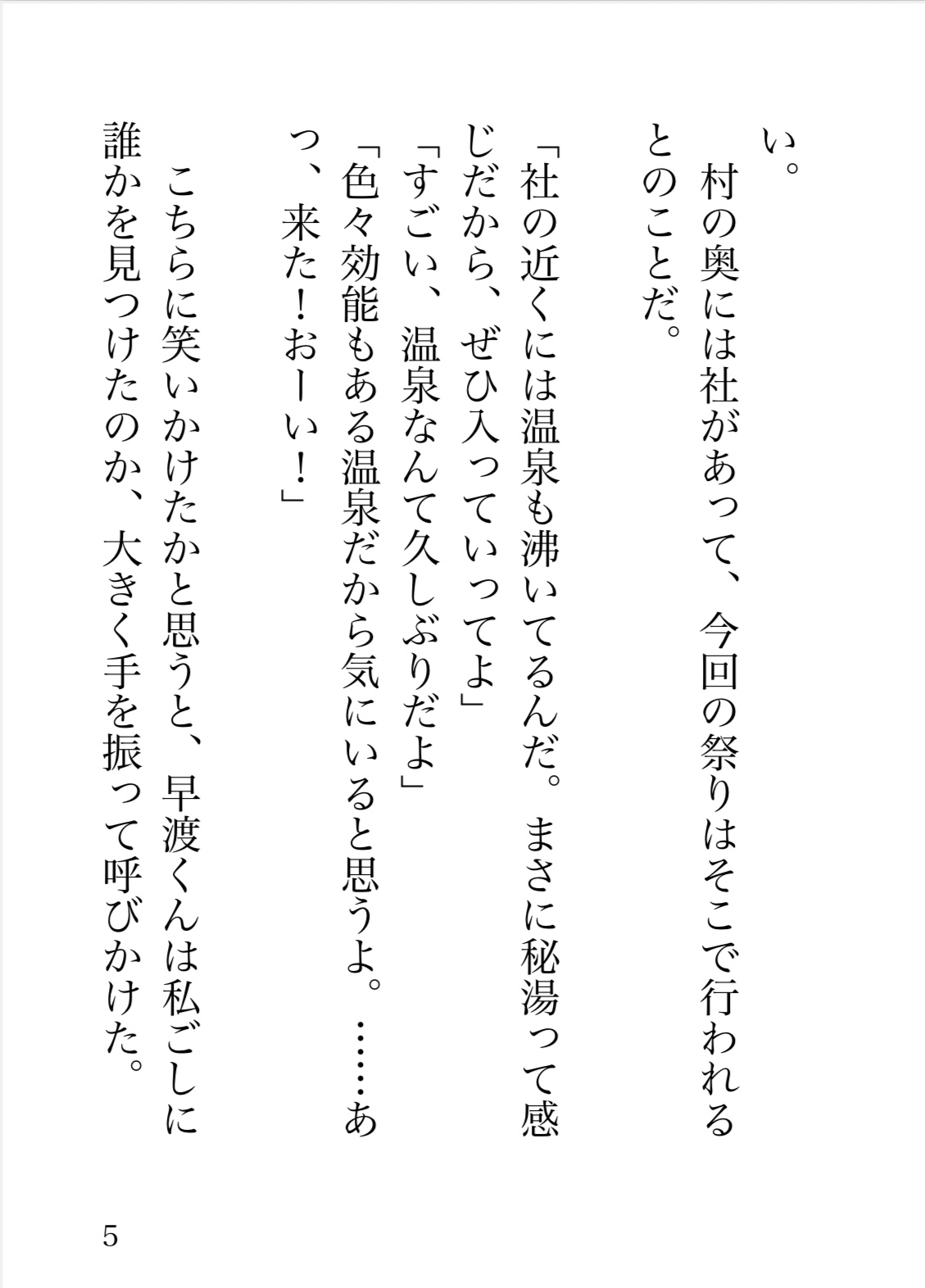 い。

村の奥には社があって、今回の祭りはそこで行われるとのことだ。

「社の近くには温泉も沸いてるんだ。まさに秘湯って感じだから、ぜひ入っていってよ」

「すごい、温泉なんて久しぶりだよ」

「色々効能もある温泉だから気にいると思うよ。……あっ、来た！おーい！」

こちらに笑いかけたかと思うと、早渡くんは私ごしに誰かを見つけたのか、大きく手を振って呼びかけた。

5